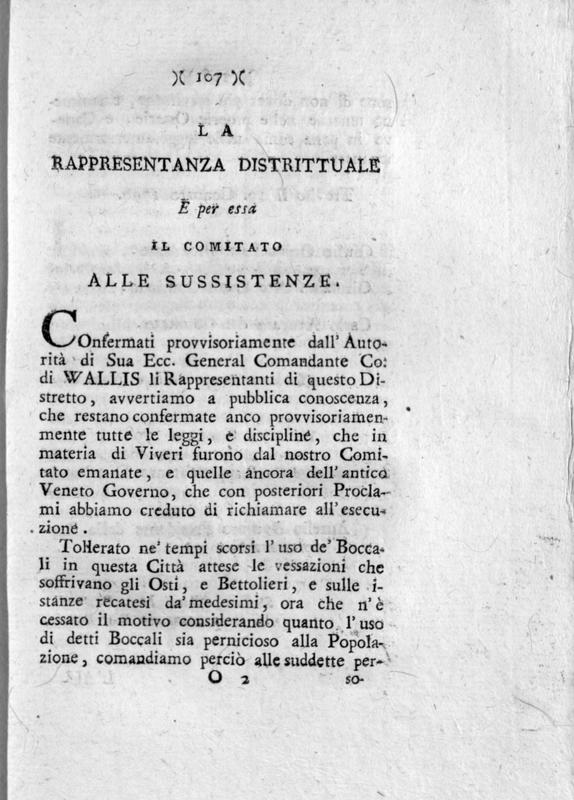 )( 107 )(

LA

RAPPRESENTANZA DISTRITTUALE

E per essa

IL COMITATO

ALLE SUSSISTENZE.

COnfermati provvisoriamente dall' Autorità di Sua Ecc. General Comandante Co: di WALLIS li Rappresentanti di questo Distretto, avvertiamo a pubblica conoscenza, che restano confermate anco provvisoriamenmente tutte le leggi, e discipline, che in materia di Viveri furono dal nostro Comitato emanate, e quelle ancora dell' antico Veneto Governo, che con posteriori Proclami abbiamo creduto di richiamare all' esecuzione.

Tollerato ne' tempi scorsi l' uso de' Boccali in questa Città attese le vessazioni che soffrivano gli Osti, e Bettolieri, e sulle istanze recatesi da' medesimi, ora che n' è cessato il motivo considerando quanto l' uso di detti Boccali sia pernicioso alla Popolazione, comandiamo perciò alle suddette per-

O 2 so-